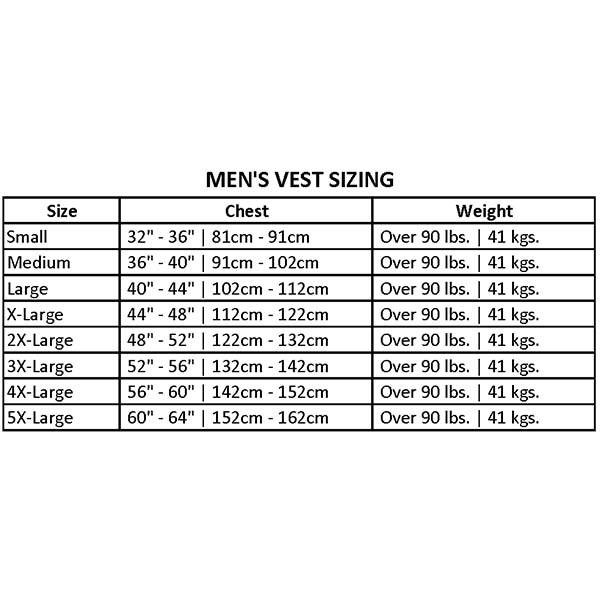 MEN'S VEST SIZING

| Size | Chest | Weight |
|---|---|---|
| Small | 32" - 36" \| 81cm - 91cm | Over 90 lbs. \| 41 kgs. |
| Medium | 36" - 40" \| 91cm - 102cm | Over 90 lbs. \| 41 kgs. |
| Large | 40" - 44" \| 102cm - 112cm | Over 90 lbs. \| 41 kgs. |
| X-Large | 44" - 48" \| 112cm - 122cm | Over 90 lbs. \| 41 kgs. |
| 2X-Large | 48" - 52" \| 122cm - 132cm | Over 90 lbs. \| 41 kgs. |
| 3X-Large | 52" - 56" \| 132cm - 142cm | Over 90 lbs. \| 41 kgs. |
| 4X-Large | 56" - 60" \| 142cm - 152cm | Over 90 lbs. \| 41 kgs. |
| 5X-Large | 60" - 64" \| 152cm - 162cm | Over 90 lbs. \| 41 kgs. |